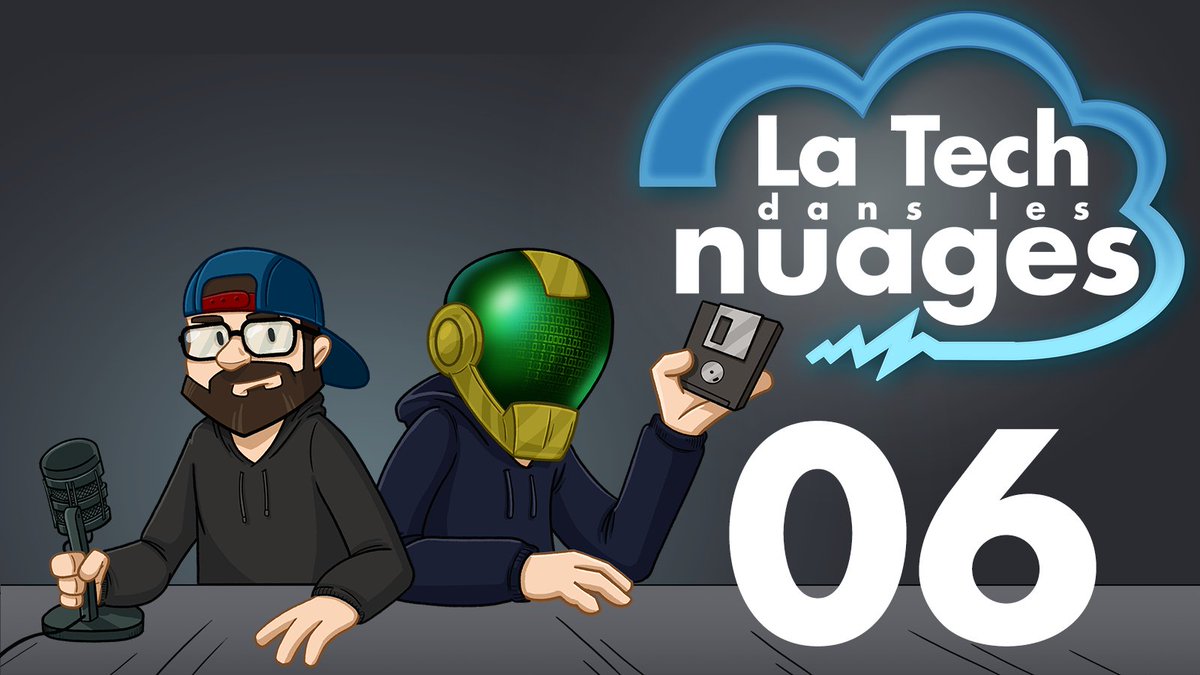 La Tech
dans les
nuages

06